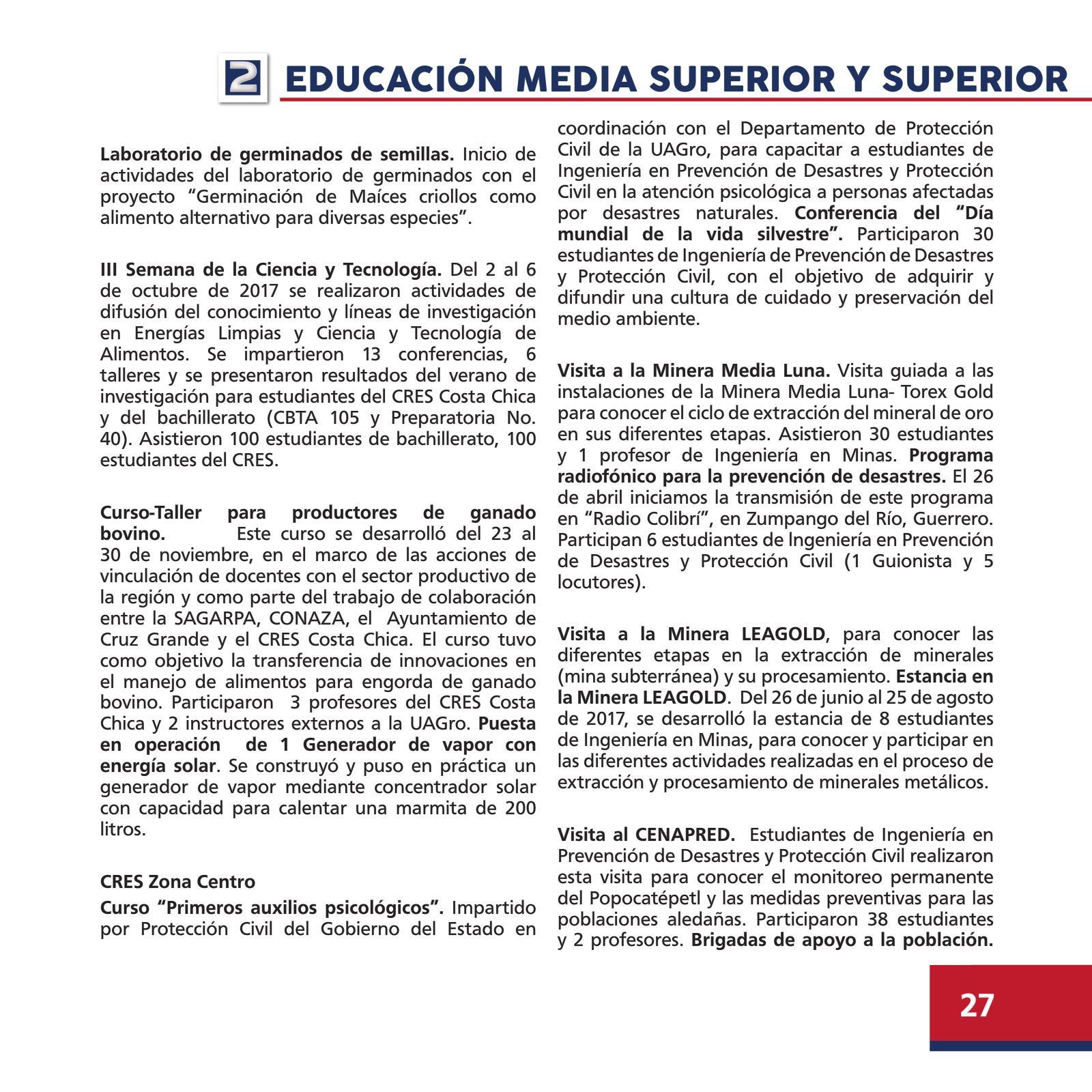 2 EDUCACIÓN MEDIA SUPERIOR Y SUPERIOR

Laboratorio de germinados de semillas. Inicio de actividades del laboratorio de germinados con el proyecto “Germinación de Maíces criollos como alimento alternativo para diversas especies”.

III Semana de la Ciencia y Tecnología. Del 2 al 6 de octubre de 2017 se realizaron actividades de difusión del conocimiento y líneas de investigación en Energías Limpias y Ciencia y Tecnología de Alimentos. Se impartieron 13 conferencias, 6 talleres y se presentaron resultados del verano de investigación para estudiantes del CRES Costa Chica y del bachillerato (CBTA 105 y Preparatoria No. 40). Asistieron 100 estudiantes de bachillerato, 100 estudiantes del CRES.

Curso-Taller para productores de ganado bovino. Este curso se desarrolló del 23 al 30 de noviembre, en el marco de las acciones de vinculación de docentes con el sector productivo de la región y como parte del trabajo de colaboración entre la SAGARPA, CONAZA, el Ayuntamiento de Cruz Grande y el CRES Costa Chica. El curso tuvo como objetivo la transferencia de innovaciones en el manejo de alimentos para engorda de ganado bovino. Participaron 3 profesores del CRES Costa Chica y 2 instructores externos a la UAGro. Puesta en operación de 1 Generador de vapor con energía solar. Se construyó y puso en práctica un generador de vapor mediante concentrador solar con capacidad para calentar una marmita de 200 litros.

CRES Zona Centro

Curso “Primeros auxilios psicológicos”. Impartido por Protección Civil del Gobierno del Estado en coordinación con el Departamento de Protección Civil de la UAGro, para capacitar a estudiantes de Ingeniería en Prevención de Desastres y Protección Civil en la atención psicológica a personas afectadas por desastres naturales. Conferencia del “Día mundial de la vida silvestre”. Participaron 30 estudiantes de Ingeniería de Prevención de Desastres y Protección Civil, con el objetivo de adquirir y difundir una cultura de cuidado y preservación del medio ambiente.

Visita a la Minera Media Luna. Visita guiada a las instalaciones de la Minera Media Luna- Torex Gold para conocer el ciclo de extracción del mineral de oro en sus diferentes etapas. Asistieron 30 estudiantes y 1 profesor de Ingeniería en Minas. Programa radiofónico para la prevención de desastres. El 26 de abril iniciamos la transmisión de este programa en “Radio Colibrí”, en Zumpango del Río, Guerrero. Participan 6 estudiantes de Ingeniería en Prevención de Desastres y Protección Civil (1 Guionista y 5 locutores).

Visita a la Minera LEAGOLD, para conocer las diferentes etapas en la extracción de minerales (mina subterránea) y su procesamiento. Estancia en la Minera LEAGOLD. Del 26 de junio al 25 de agosto de 2017, se desarrolló la estancia de 8 estudiantes de Ingeniería en Minas, para conocer y participar en las diferentes actividades realizadas en el proceso de extracción y procesamiento de minerales metálicos.

Visita al CENAPRED. Estudiantes de Ingeniería en Prevención de Desastres y Protección Civil realizaron esta visita para conocer el monitoreo permanente del Popocatépetl y las medidas preventivas para las poblaciones aledañas. Participaron 38 estudiantes y 2 profesores. Brigadas de apoyo a la población.

27